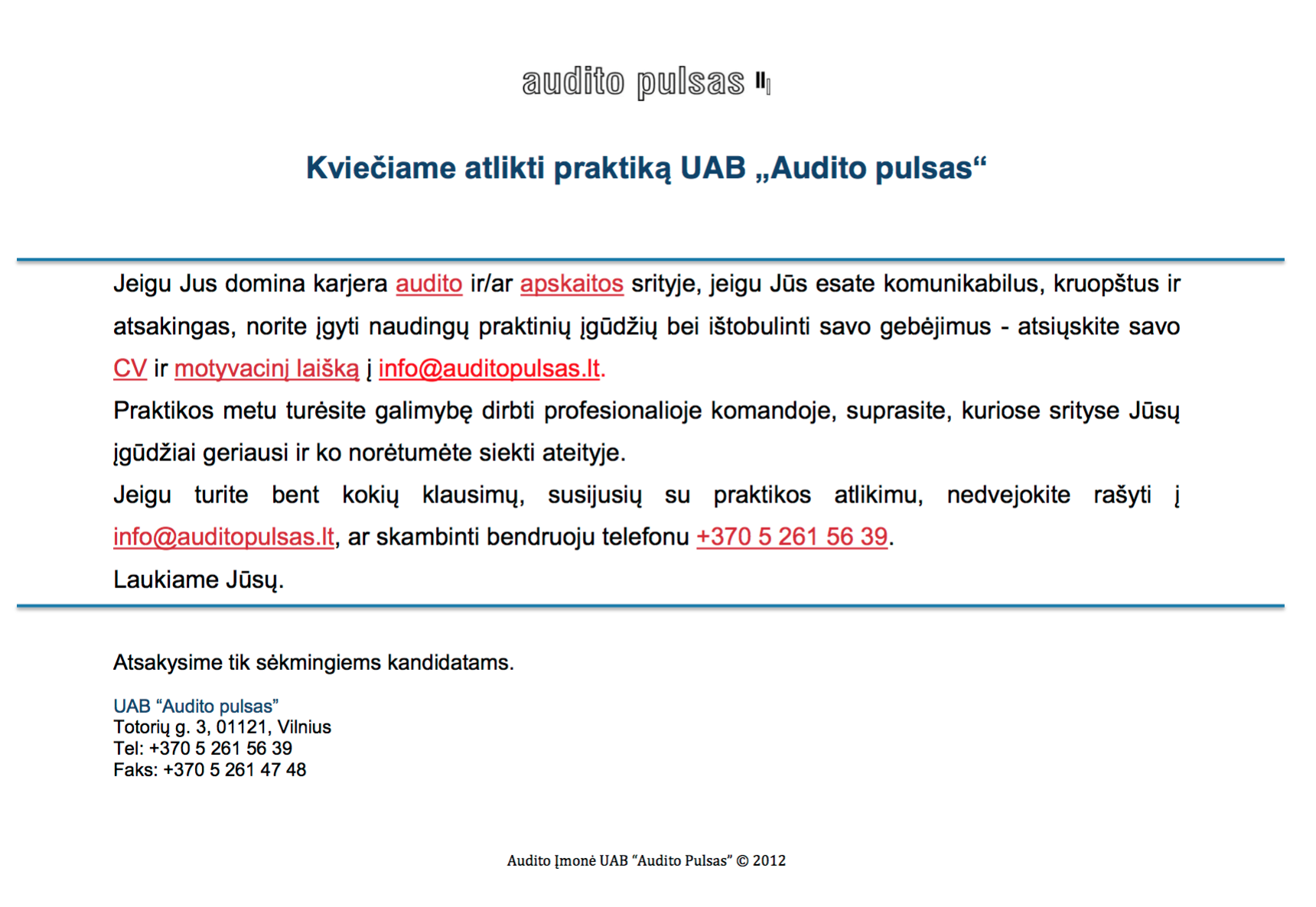 audito pulsas

Kviečiame atlikti praktiką UAB „Audito pulsas“

Jeigu Jus domina karjera audito ir/ar apskaitos srityje, jeigu Jūs esate komunikabilus, kruopštus ir atsakingas, norite įgyti naudingų praktinių įgūdžių bei ištobulinti savo gebėjimus - atsiųskite savo CV ir motyvacinį laišką į info@auditopulsas.lt.

Praktikos metu turėsite galimybę dirbti profesionalioje komandoje, suprasite, kuriose srityse Jūsų įgūdžiai geriausi ir ko norėtumėte siekti ateityje.

Jeigu turite bent kokių klausimų, susijusių su praktikos atlikimu, nedvejokite rašyti į info@auditopulsas.lt, ar skambinti bendruoju telefonu +370 5 261 56 39.

Laukiame Jūsų.

Atsakysime tik sėkmingiems kandidatams.

UAB “Audito pulsas”
Totorių g. 3, 01121, Vilnius
Tel: +370 5 261 56 39
Faks: +370 5 261 47 48

Audito Įmonė UAB “Audito Pulsas” © 2012